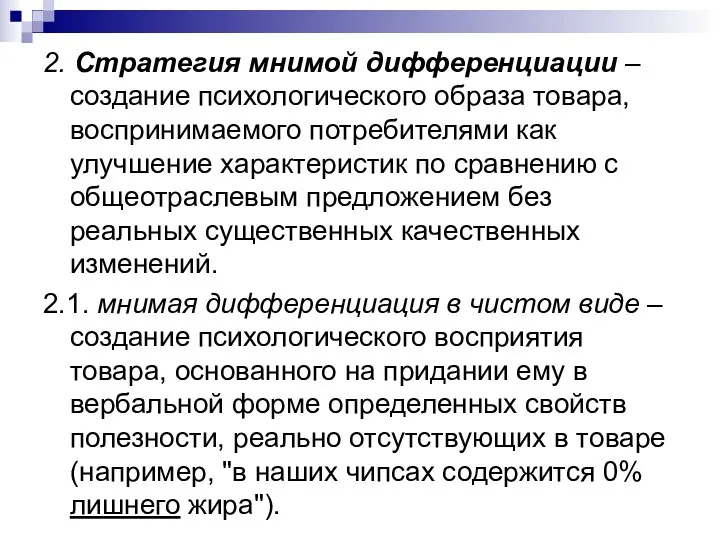 2. Стратегия мнимой дифференциации – создание психологического образа товара, воспринимаемого потребителями как улучшение характеристик по сравнению с общеотраслевым предложением без реальных существенных качественных изменений.

2.1. мнимая дифференциация в чистом виде – создание психологического восприятия товара, основанного на придании ему в вербальной форме определенных свойств полезности, реально отсутствующих в товаре (например, "в наших чипсах содержится 0% лишнего жира").